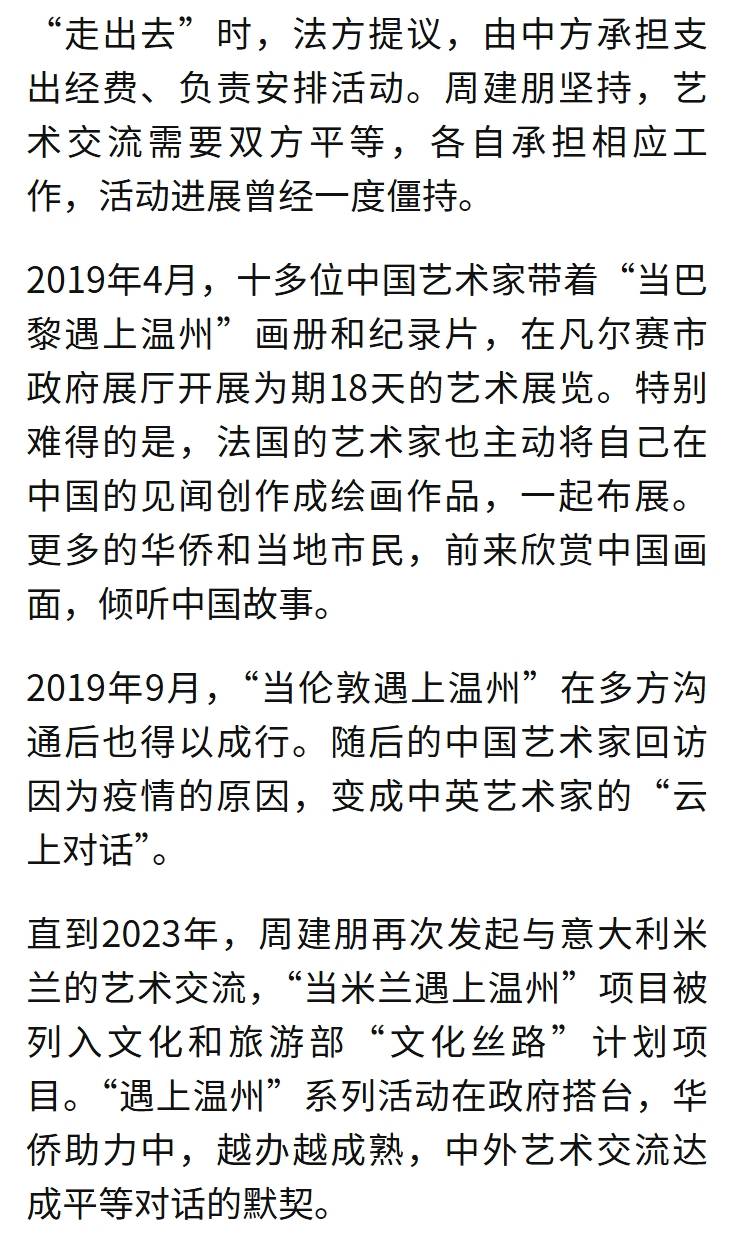 “走出去”时，法方提议，由中方承担支出经费、负责安排活动。周建朋坚持，艺术交流需要双方平等，各自承担相应工作，活动进展曾经一度僵持。

2019年4月，十多位中国艺术家带着“当巴黎遇上温州”画册和纪录片，在凡尔赛市政府展厅开展为期18天的艺术展览。特别难得的是，法国的艺术家也主动将自己在中国的见闻创作成绘画作品，一起布展。更多的华侨和当地市民，前来欣赏中国画面，倾听中国故事。

2019年9月，“当伦敦遇上温州”在多方沟通后也得以成行。随后的中国艺术家回访因为疫情的原因，变成中英艺术家的“云上对话”。

直到2023年，周建朋再次发起与意大利米兰的艺术交流，“当米兰遇上温州”项目被列入文化和旅游部“文化丝路”计划项目。“遇上温州”系列活动在政府搭台，华侨助力中，越办越成熟，中外艺术交流达成平等对话的默契。